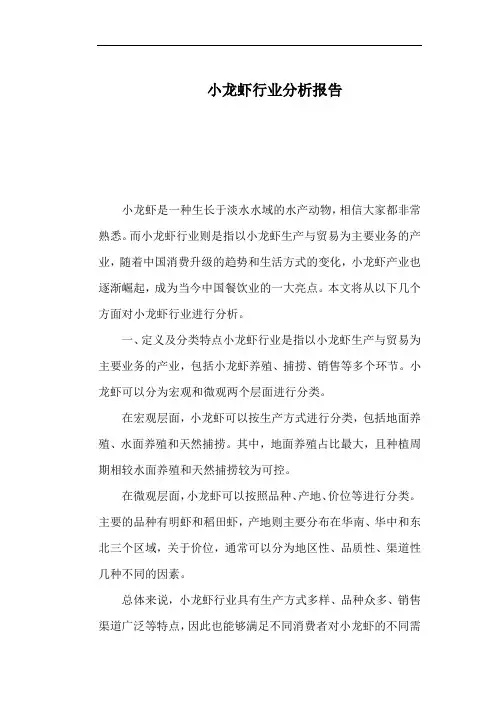 小龙虾行业分析报告

小龙虾是一种生长于淡水水域的水产动物，相信大家都非常熟悉。而小龙虾行业则是指以小龙虾生产与贸易为主要业务的产业，随着中国消费升级的趋势和生活方式的变化，小龙虾产业也逐渐崛起，成为当今中国餐饮业的一大亮点。本文将从以下几个方面对小龙虾行业进行分析。

一、定义及分类特点小龙虾行业是指以小龙虾生产与贸易为主要业务的产业，包括小龙虾养殖、捕捞、销售等多个环节。小龙虾可以分为宏观和微观两个层面进行分类。

在宏观层面，小龙虾可以按生产方式进行分类，包括地面养殖、水面养殖和天然捕捞。其中，地面养殖占比最大，且种植周期相较水面养殖和天然捕捞较为可控。

在微观层面，小龙虾可以按照品种、产地、价位等进行分类。主要的品种有明虾和稻田虾，产地则主要分布在华南、华中和东北三个区域，关于价位，通常可以分为地区性、品质性、渠道性几种不同的因素。

总体来说，小龙虾行业具有生产方式多样、品种众多、销售渠道广泛等特点，因此也能够满足不同消费者对小龙虾的不同需